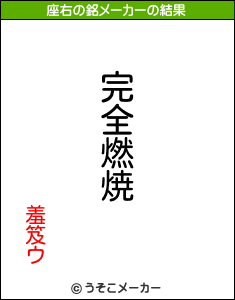 座右の銘メーカーの結果

完全燃焼

羞笈ウ

© うそこメーカー